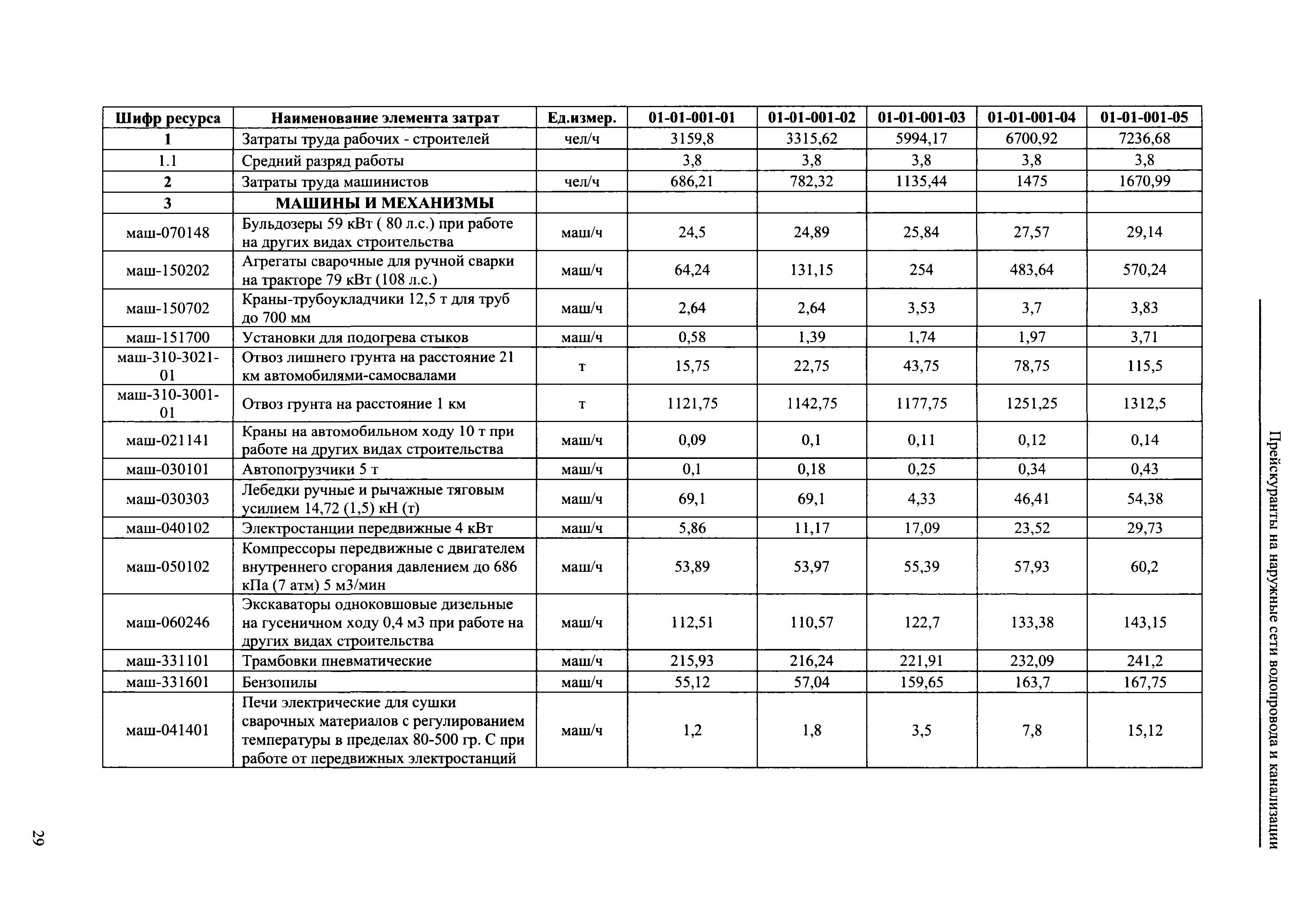 Прейскуранты на наружные сети водопровода и канализации

| Шифр ресурса | Наименование элемента затрат | Ед.измер. | 01-01-001-01 | 01-01-001-02 | 01-01-001-03 | 01-01-001-04 | 01-01-001-05 |
|---|---|---|---|---|---|---|---|
| 1 | Затраты труда рабочих - строителей | чел/ч | 3159,8 | 3315,62 | 5994,17 | 6700,92 | 7236,68 |
| 1.1 | Средний разряд работы | | 3,8 | 3,8 | 3,8 | 3,8 | 3,8 |
| 2 | Затраты труда машинистов | чел/ч | 686,21 | 782,32 | 1135,44 | 1475 | 1670,99 |
| 3 | МАШИНЫ И МЕХАНИЗМЫ | | | | | | |
| маш-070148 | Бульдозеры 59 кВт ( 80 л.с.) при работе на других видах строительства | маш/ч | 24,5 | 24,89 | 25,84 | 27,57 | 29,14 |
| маш-150202 | Агрегаты сварочные для ручной сварки на тракторе 79 кВт (108 л.с.) | маш/ч | 64,24 | 131,15 | 254 | 483,64 | 570,24 |
| маш-150702 | Краны-трубоукладчики 12,5 т для труб до 700 мм | маш/ч | 2,64 | 2,64 | 3,53 | 3,7 | 3,83 |
| маш-151700 | Установки для подогрева стыков | маш/ч | 0,58 | 1,39 | 1,74 | 1,97 | 3,71 |
| маш-310-3021-01 | Отвоз лишнего грунта на расстояние 21 км автомобилями-самосвалами | т | 15,75 | 22,75 | 43,75 | 78,75 | 115,5 |
| маш-310-3001-01 | Отвоз грунта на расстояние 1 км | т | 1121,75 | 1142,75 | 1177,75 | 1251,25 | 1312,5 |
| маш-021141 | Краны на автомобильном ходу 10 т при работе на других видах строительства | маш/ч | 0,09 | 0,1 | 0,11 | 0,12 | 0,14 |
| маш-030101 | Автопогрузчики 5 т | маш/ч | 0,1 | 0,18 | 0,25 | 0,34 | 0,43 |
| маш-030303 | Лебедки ручные и рычажные тяговым усилием 14,72 (1,5) кН (т) | маш/ч | 69,1 | 69,1 | 4,33 | 46,41 | 54,38 |
| маш-040102 | Электростанции передвижные 4 кВт | маш/ч | 5,86 | 11,17 | 17,09 | 23,52 | 29,73 |
| маш-050102 | Компрессоры передвижные с двигателем внутреннего сгорания давлением до 686 кПа (7 атм) 5 м3/мин | маш/ч | 53,89 | 53,97 | 55,39 | 57,93 | 60,2 |
| маш-060246 | Экскаваторы одноковшовые дизельные на гусеничном ходу 0,4 м3 при работе на других видах строительства | маш/ч | 112,51 | 110,57 | 122,7 | 133,38 | 143,15 |
| маш-331101 | Трамбовки пневматические | маш/ч | 215,93 | 216,24 | 221,91 | 232,09 | 241,2 |
| маш-331601 | Бензопилы | маш/ч | 55,12 | 57,04 | 159,65 | 163,7 | 167,75 |
| маш-041401 | Печи электрические для сушки сварочных материалов с регулированием температуры в пределах 80-500 гр. С при работе от передвижных электростанций | маш/ч | 1,2 | 1,8 | 3,5 | 7,8 | 15,12 |

29